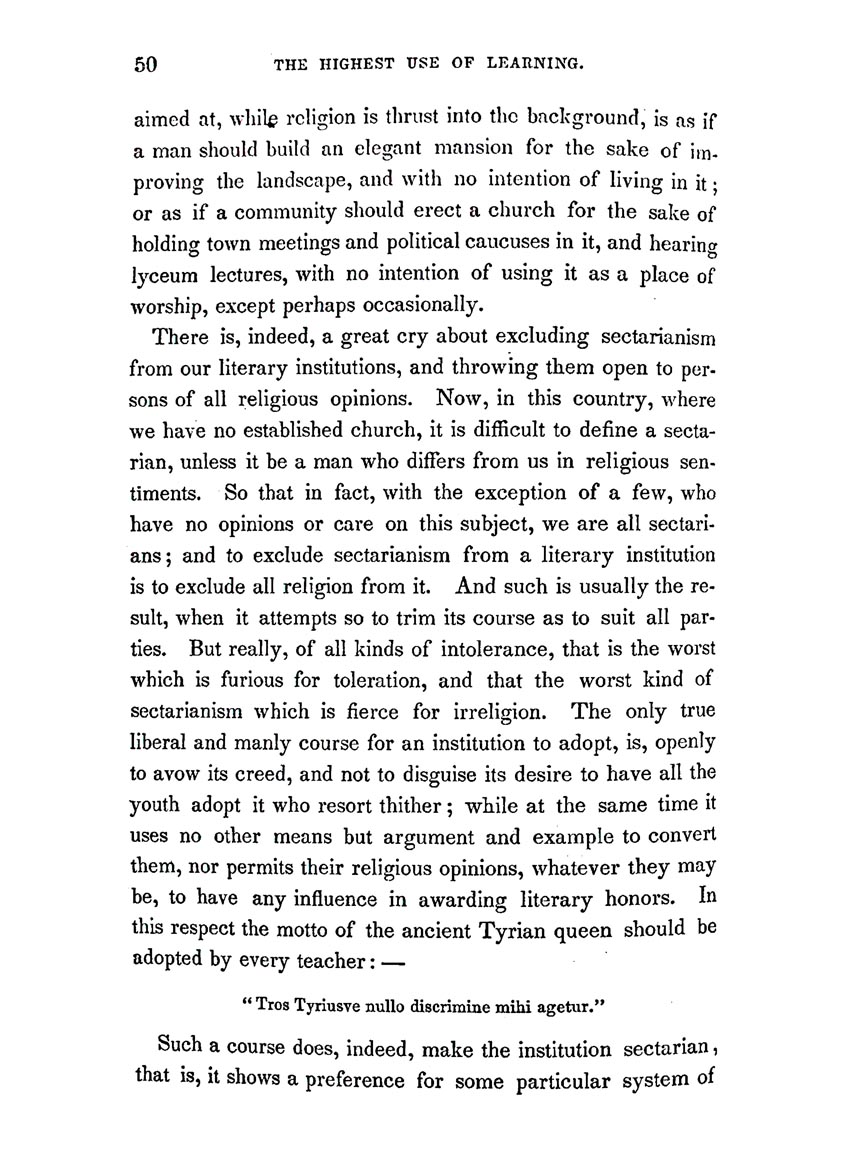 50 THE HIGHEST USE OF LEARNING.

aimed at, while religion is thrust into the background, is as if a man should build an elegant mansion for the sake of improving the landscape, and with no intention of living in it; or as if a community should erect a church for the sake of holding town meetings and political caucuses in it, and hearing lyceum lectures, with no intention of using it as a place of worship, except perhaps occasionally.

There is, indeed, a great cry about excluding sectarianism from our literary institutions, and throwing them open to persons of all religious opinions. Now, in this country, where we have no established church, it is difficult to define a sectarian, unless it be a man who differs from us in religious sentiments. So that in fact, with the exception of a few, who have no opinions or care on this subject, we are all sectarians; and to exclude sectarianism from a literary institution is to exclude all religion from it. And such is usually the result, when it attempts so to trim its course as to suit all parties. But really, of all kinds of intolerance, that is the worst which is furious for toleration, and that the worst kind of sectarianism which is fierce for irreligion. The only true liberal and manly course for an institution to adopt, is, openly to avow its creed, and not to disguise its desire to have all the youth adopt it who resort thither; while at the same time it uses no other means but argument and example to convert them, nor permits their religious opinions, whatever they may be, to have any influence in awarding literary honors. In this respect the motto of the ancient Tyrian queen should be adopted by every teacher: —

"Tros Tyriusve nullo discrimine mihi agetur."

Such a course does, indeed, make the institution sectarian, that is, it shows a preference for some particular system of